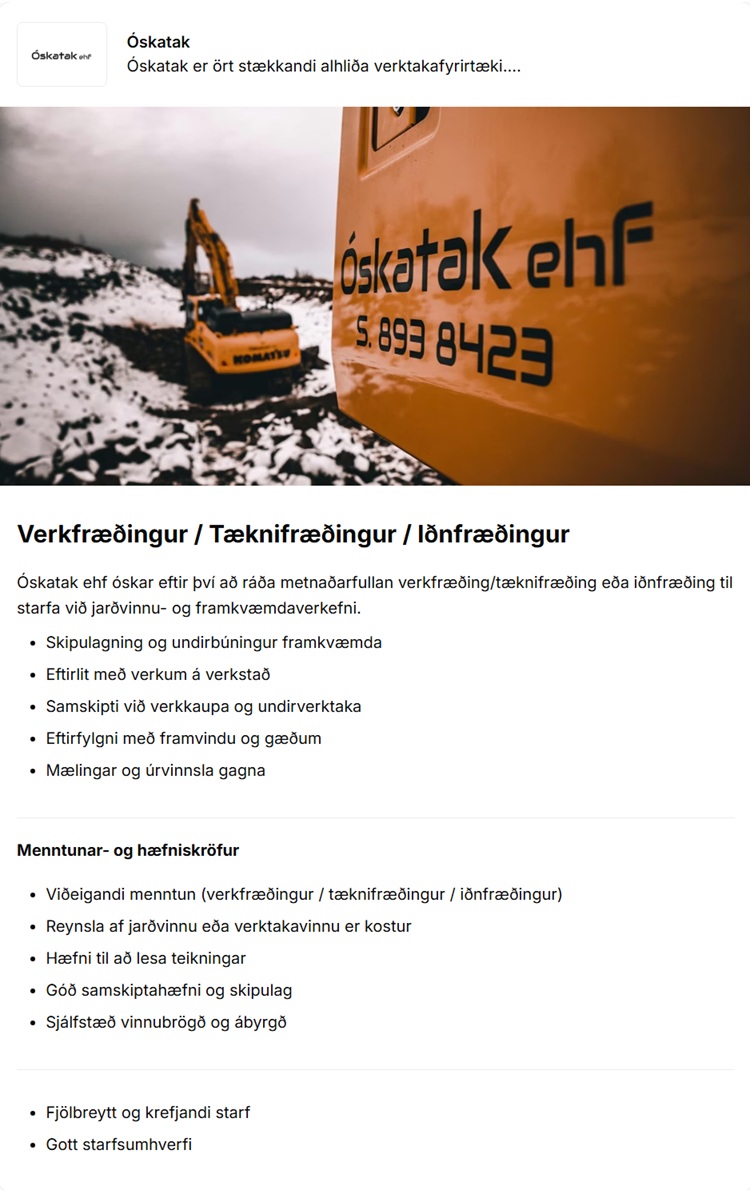 Óskatak ehf

Óskatak
Óskatak er ört stækkandi alhliða verktakafyrirtæki....

KOMATSU

Óskatak ehf
S. 893 8423

Verkfræðingur / Tæknifræðingur / Iðnfræðingur

Óskatak ehf óskar eftir því að ráða metnaðarfullan verkfræðing/tæknifræðing eða iðnfræðing til starfa við jarðvinnu- og framkvæmdaverkefni.

- Skipulagning og undirbúningur framkvæmda
- Eftirlit með verkum á verkstað
- Samskipti við verkkaupa og undirverktaka
- Eftirfylgni með framvindu og gæðum
- Mælingar og úrvinnsla gagna

Menntunar- og hæfniskröfur

- Viðeigandi menntun (verkfræðingur / tæknifræðingur / iðnfræðingur)
- Reynsla af jarðvinnu eða verktakavinnu er kostur
- Hæfni til að lesa teikningar
- Góð samskiptahæfni og skipulag
- Sjálfstæð vinnubrögð og ábyrgð

- Fjölbreytt og krefjandi starf
- Gott starfsumhverfi